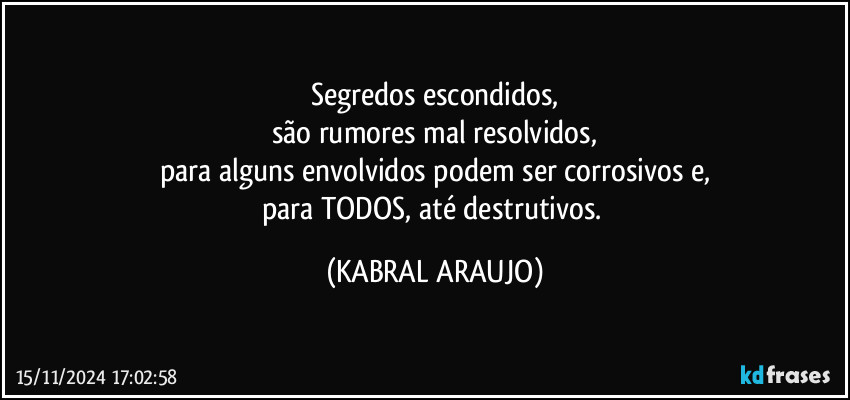 Segredos escondidos,
são rumores mal resolvidos,
para alguns envolvidos podem ser corrosivos e,
para TODOS, até destrutivos.

(KABRAL ARAUJO)

15/11/2024 17:02:58

kdfrases